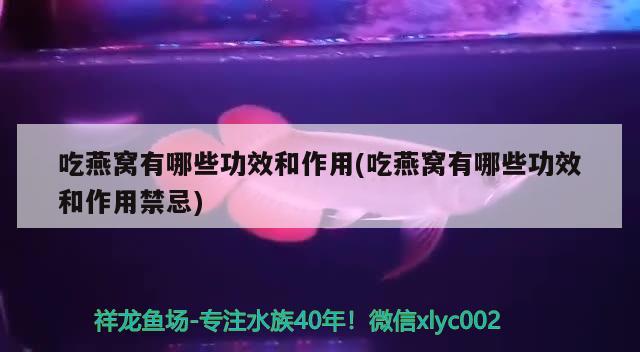 吃燕窝有哪些功效和作用(吃燕窝有哪些功效和作用禁忌)

祥龙鱼场-专注水族40年！微信xlyc002